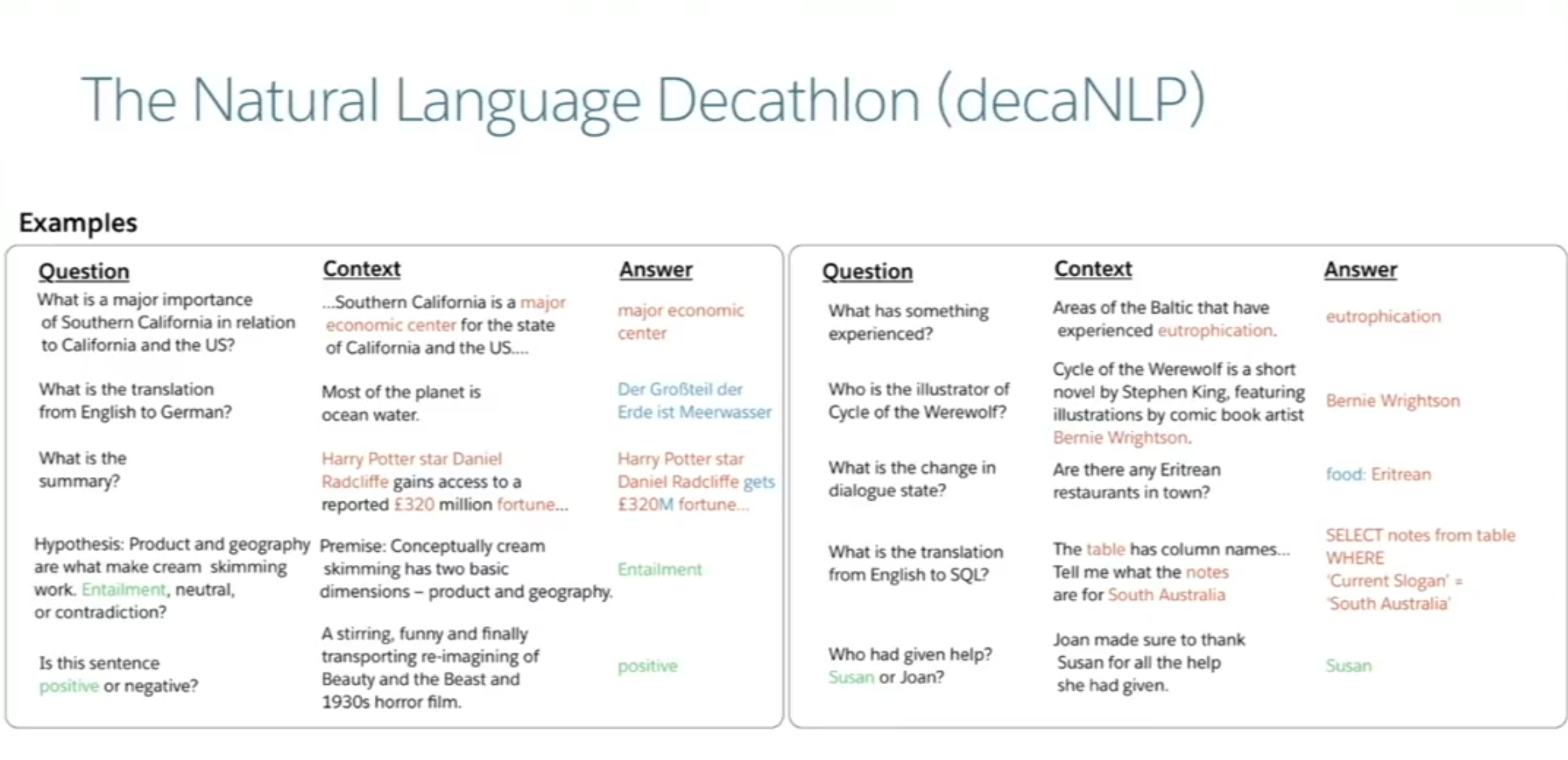 The Natural Language Decathlon (decaNLP)

Examples

| Question | Context | Answer |
|---|---|---|
| What is a major importance of Southern California in relation to California and the US? | ...Southern California is a major economic center for the state of California and the US.... | major economic center |
| What is the translation from English to German? | Most of the planet is ocean water. | Der Großteil der Erde ist Meerwasser |
| What is the summary? | Harry Potter star Daniel Radcliffe gains access to a reported £320 million fortune... | Harry Potter star Daniel Radcliffe gets £320M fortune... |
| Hypothesis: Product and geography are what make cream skimming work. Entailment, neutral, or contradiction? | Premise: Conceptually cream skimming has two basic dimensions – product and geography. | Entailment |
| Is this sentence positive or negative? | A stirring, funny and finally transporting re-imagining of Beauty and the Beast and 1930s horror film. | positive |

| Question | Context | Answer |
|---|---|---|
| What has something experienced? | Areas of the Baltic that have experienced eutrophication. | eutrophication |
| Who is the illustrator of Cycle of the Werewolf? | Cycle of the Werewolf is a short novel by Stephen King, featuring illustrations by comic book artist Bernie Wrightson. | Bernie Wrightson |
| What is the change in dialogue state? | Are there any Eritrean restaurants in town? | food: Eritrean |
| What is the translation from English to SQL? | The table has column names... Tell me what the notes are for South Australia | SELECT notes from table WHERE 'Current Slogan' = 'South Australia' |
| Who had given help? Susan or Joan? | Joan made sure to thank Susan for all the help she had given. | Susan |